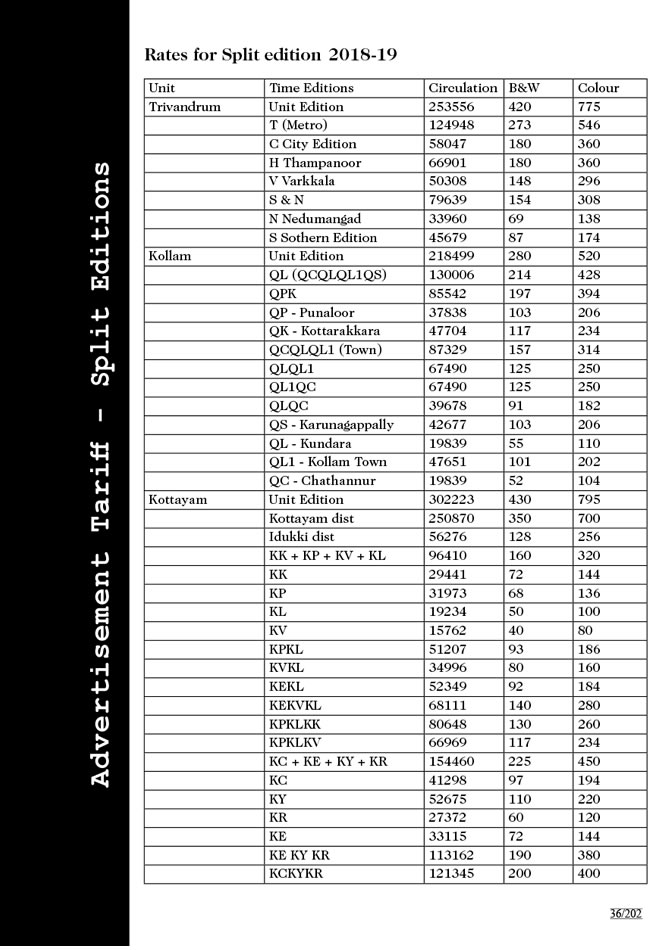 Advertisement Tariff - Split Editions

Rates for Split edition 2018-19

| Unit | Time Editions | Circulation | B&W | Colour |
|---|---|---|---|---|
| Trivandrum | Unit Edition | 253556 | 420 | 775 |
| | T (Metro) | 124948 | 273 | 546 |
| | C City Edition | 58047 | 180 | 360 |
| | H Thampanoor | 66901 | 180 | 360 |
| | V Varkkala | 50308 | 148 | 296 |
| | S & N | 79639 | 154 | 308 |
| | N Nedumangad | 33960 | 69 | 138 |
| | S Sothern Edition | 45679 | 87 | 174 |
| Kollam | Unit Edition | 218499 | 280 | 520 |
| | QL (QCQLQL1QS) | 130006 | 214 | 428 |
| | QPK | 85542 | 197 | 394 |
| | QP - Punaloor | 37838 | 103 | 206 |
| | QK - Kottarakkara | 47704 | 117 | 234 |
| | QCQLQL1 (Town) | 87329 | 157 | 314 |
| | QLQL1 | 67490 | 125 | 250 |
| | QL1QC | 67490 | 125 | 250 |
| | QLQC | 39678 | 91 | 182 |
| | QS - Karunagappally | 42677 | 103 | 206 |
| | QL - Kundara | 19839 | 55 | 110 |
| | QL1 - Kollam Town | 47651 | 101 | 202 |
| | QC - Chathannur | 19839 | 52 | 104 |
| Kottayam | Unit Edition | 302223 | 430 | 795 |
| | Kottayam dist | 250870 | 350 | 700 |
| | Idukki dist | 56276 | 128 | 256 |
| | KK + KP + KV + KL | 96410 | 160 | 320 |
| | KK | 29441 | 72 | 144 |
| | KP | 31973 | 68 | 136 |
| | KL | 19234 | 50 | 100 |
| | KV | 15762 | 40 | 80 |
| | KPKL | 51207 | 93 | 186 |
| | KVKL | 34996 | 80 | 160 |
| | KEKL | 52349 | 92 | 184 |
| | KEKVKL | 68111 | 140 | 280 |
| | KPKLKK | 80648 | 130 | 260 |
| | KPKLKV | 66969 | 117 | 234 |
| | KC + KE + KY + KR | 154460 | 225 | 450 |
| | KC | 41298 | 97 | 194 |
| | KY | 52675 | 110 | 220 |
| | KR | 27372 | 60 | 120 |
| | KE | 33115 | 72 | 144 |
| | KE KY KR | 113162 | 190 | 380 |
| | KCKYKR | 121345 | 200 | 400 |

36/202